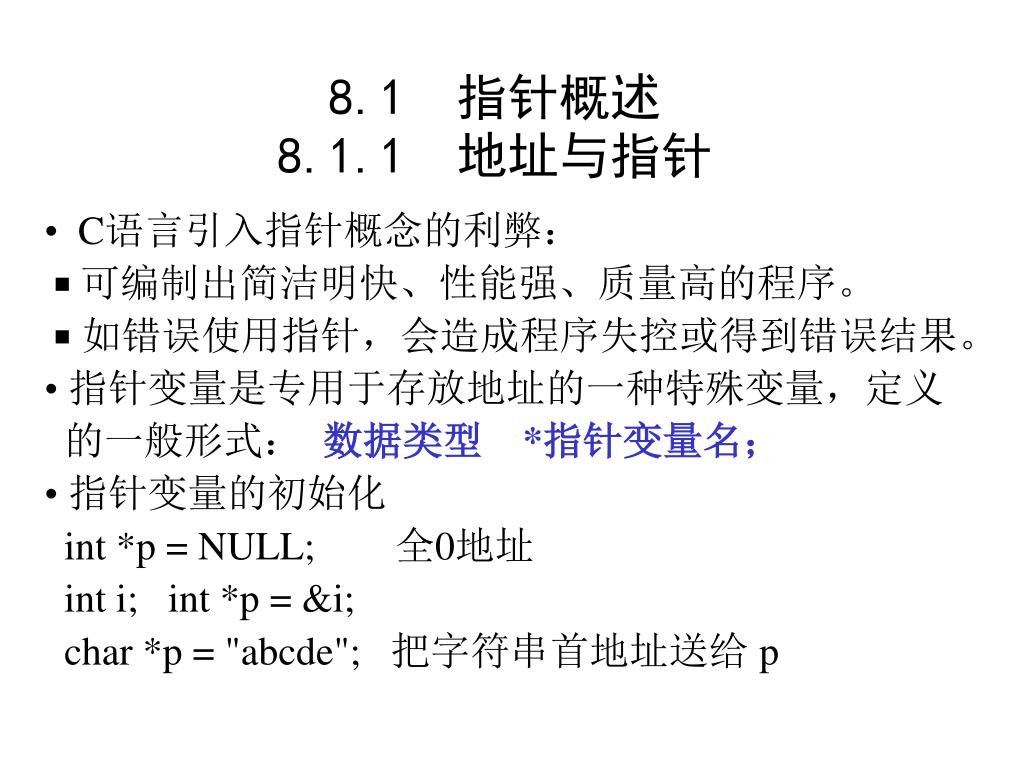 8.1　指针概述
8.1.1　地址与指针

• C语言引入指针概念的利弊：
▪ 可编制出简洁明快、性能强、质量高的程序。
▪ 如错误使用指针，会造成程序失控或得到错误结果。
• 指针变量是专用于存放地址的一种特殊变量，定义的一般形式：　数据类型　*指针变量名；
• 指针变量的初始化
int *p = NULL;　　全0地址
int i;　int *p = &i;
char *p = "abcde";　把字符串首地址送给 p